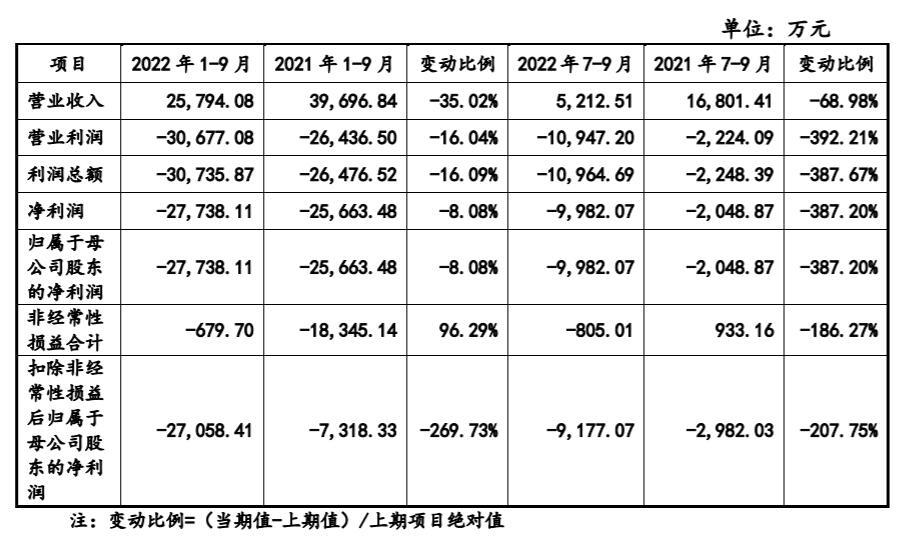 单位：万元

| 项目 | 2022 年 1-9 月 | 2021 年 1-9 月 | 变动比例 | 2022 年 7-9 月 | 2021 年 7-9 月 | 变动比例 |
|---|---|---|---|---|---|---|
| 营业收入 | 25,794.08 | 39,696.84 | -35.02% | 5,212.51 | 16,801.41 | -68.98% |
| 营业利润 | -30,677.08 | -26,436.50 | -16.04% | -10,947.20 | -2,224.09 | -392.21% |
| 利润总额 | -30,735.87 | -26,476.52 | -16.09% | -10,964.69 | -2,248.39 | -387.67% |
| 净利润 | -27,738.11 | -25,663.48 | -8.08% | -9,982.07 | -2,048.87 | -387.20% |
| 归属于母公司股东的净利润 | -27,738.11 | -25,663.48 | -8.08% | -9,982.07 | -2,048.87 | -387.20% |
| 非经常性损益合计 | -679.70 | -18,345.14 | 96.29% | -805.01 | 933.16 | -186.27% |
| 扣除非经常性损益后归属于母公司股东的净利润 | -27,058.41 | -7,318.33 | -269.73% | -9,177.07 | -2,982.03 | -207.75% |

注：变动比例=（当期值-上期值）/上期项目绝对值